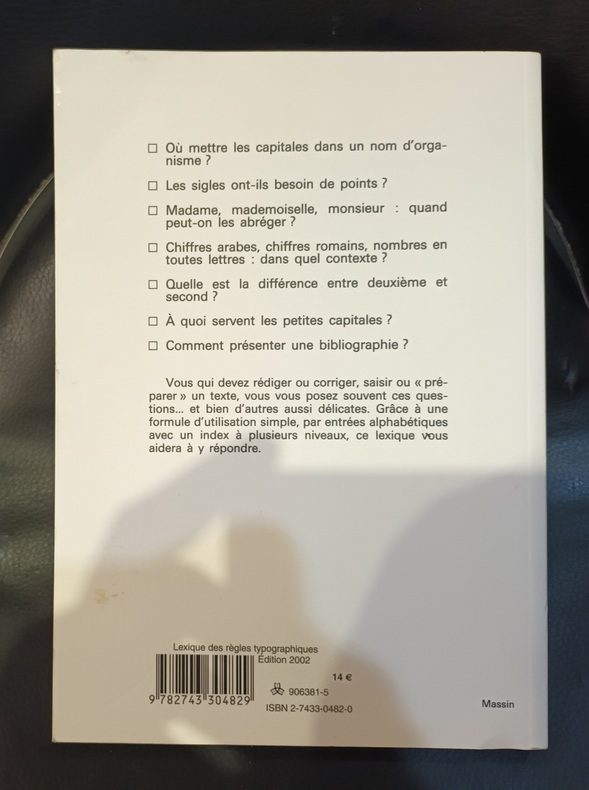 ☐ Où mettre les capitales dans un nom d'organisme ?

☐ Les sigles ont-ils besoin de points ?

☐ Madame, mademoiselle, monsieur : quand peut-on les abréger ?

☐ Chiffres arabes, chiffres romains, nombres en toutes lettres : dans quel contexte ?

☐ Quelle est la différence entre deuxième et second ?

☐ À quoi servent les petites capitales ?

☐ Comment présenter une bibliographie ?

Vous qui devez rédiger ou corriger, saisir ou « préparer » un texte, vous vous posez souvent ces questions... et bien d'autres aussi délicates. Grâce à une formule d'utilisation simple, par entrées alphabétiques avec un index à plusieurs niveaux, ce lexique vous aidera à y répondre.

Lexique des règles typographiques
Édition 2002

9 782743 304829

14 €

906381-5

ISBN 2-7433-0482-0

Massin